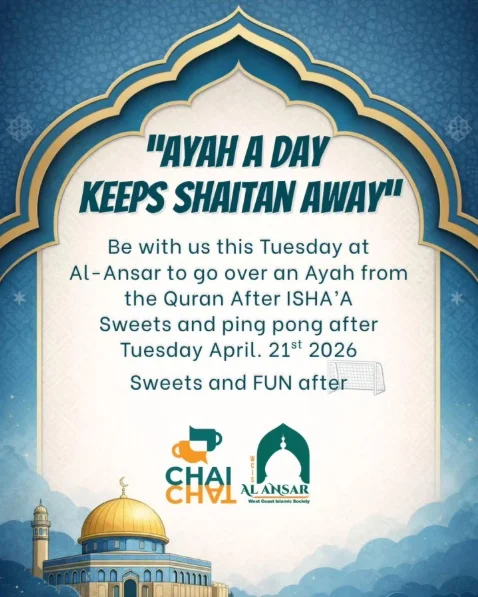 "AYAH A DAY KEEPS SHAITAN AWAY"

Be with us this Tuesday at Al-Ansar to go over an Ayah from the Quran After ISHA'A
Sweets and ping pong after
Tuesday April. 21$^{st}$ 2026
Sweets and FUN after

CHAI CHAT

WCIS
AL ANSAR
West Coast Islamic Society